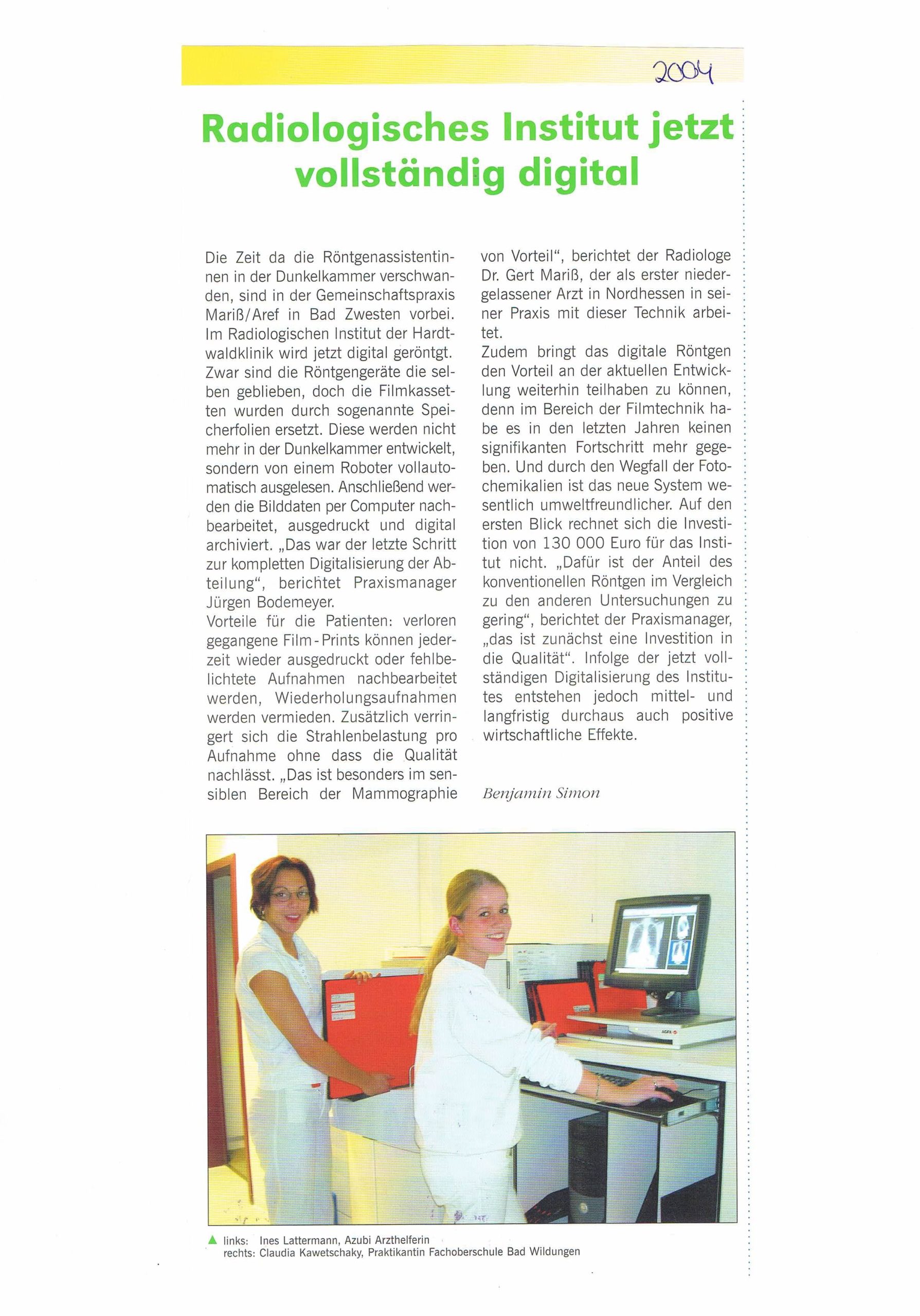 2004

Radiologisches Institut jetzt vollständig digital

Die Zeit da die Röntgenassistentinnen in der Dunkelkammer verschwanden, sind in der Gemeinschaftspraxis Mariß/Aref in Bad Zwesten vorbei. Im Radiologischen Institut der Hardtwaldklinik wird jetzt digital geröntgt. Zwar sind die Röntgengeräte die selben geblieben, doch die Filmkassetten wurden durch sogenannte Speicherfolien ersetzt. Diese werden nicht mehr in der Dunkelkammer entwickelt, sondern von einem Roboter vollautomatisch ausgelesen. Anschließend werden die Bilddaten per Computer nachbearbeitet, ausgedruckt und digital archiviert. „Das war der letzte Schritt zur kompletten Digitalisierung der Abteilung", berichtet Praxismanager Jürgen Bodemeyer.
Vorteile für die Patienten: verloren gegangene Film-Prints können jederzeit wieder ausgedruckt oder fehlbelichtete Aufnahmen nachbearbeitet werden, Wiederholungsaufnahmen werden vermieden. Zusätzlich verringert sich die Strahlenbelastung pro Aufnahme ohne dass die Qualität nachlässt. „Das ist besonders im sensiblen Bereich der Mammographie von Vorteil", berichtet der Radiologe Dr. Gert Mariß, der als erster niedergelassener Arzt in Nordhessen in seiner Praxis mit dieser Technik arbeitet.
Zudem bringt das digitale Röntgen den Vorteil an der aktuellen Entwicklung weiterhin teilhaben zu können, denn im Bereich der Filmtechnik habe es in den letzten Jahren keinen signifikanten Fortschritt mehr gegeben. Und durch den Wegfall der Fotochemikalien ist das neue System wesentlich umweltfreundlicher. Auf den ersten Blick rechnet sich die Investition von 130 000 Euro für das Institut nicht. „Dafür ist der Anteil des konventionellen Röntgen im Vergleich zu den anderen Untersuchungen zu gering", berichtet der Praxismanager, „das ist zunächst eine Investition in die Qualität". Infolge der jetzt vollständigen Digitalisierung des Institutes entstehen jedoch mittel- und langfristig durchaus auch positive wirtschaftliche Effekte.

Benjamin Simon

AGFA

links: Ines Lattermann, Azubi Arzthelferin
rechts: Claudia Kawetschaky, Praktikantin Fachoberschule Bad Wildungen